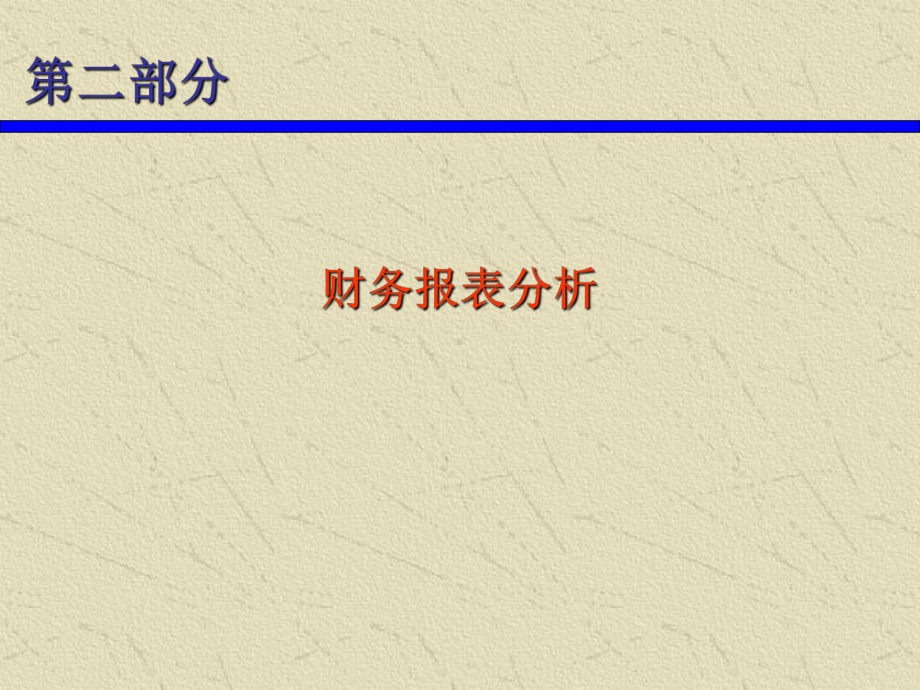 第二部分

财务报表分析